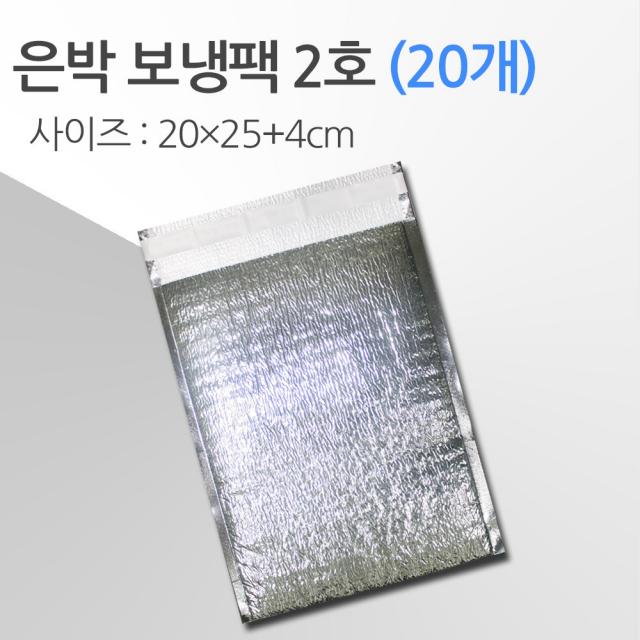 은박 보냉팩 2호 (20개)

사이즈 : 20×25+4cm